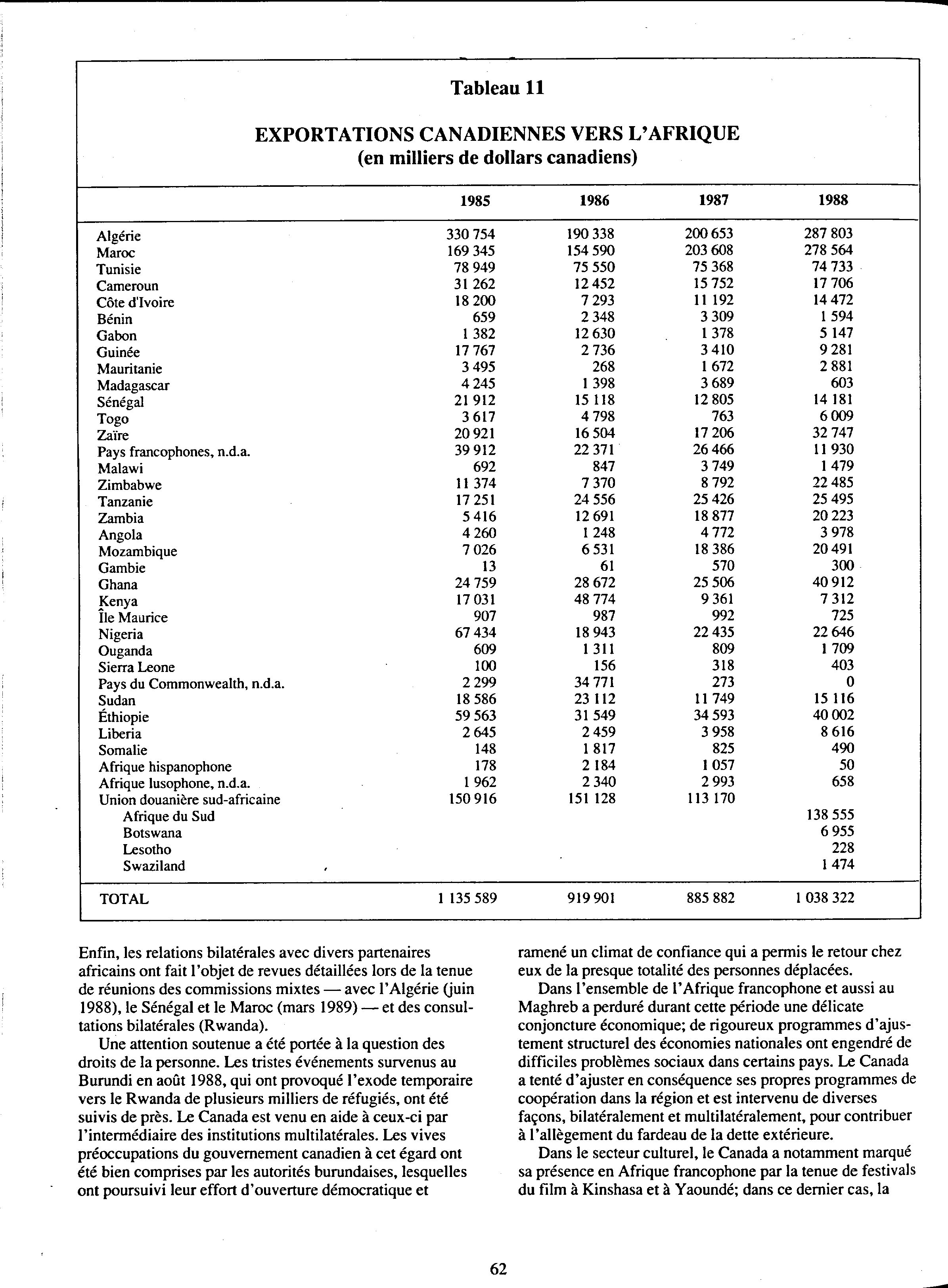 Tableau 11

EXPORTATIONS CANADIENNES VERS L'AFRIQUE
(en milliers de dollars canadiens)

| | 1985 | 1986 | 1987 | 1988 |
|---|---|---|---|---|
| Algérie | 330 754 | 190 338 | 200 653 | 287 803 |
| Maroc | 169 345 | 154 590 | 203 608 | 278 564 |
| Tunisie | 78 949 | 75 550 | 75 368 | 74 733 |
| Cameroun | 31 262 | 12 452 | 15 752 | 17 706 |
| Côte d'Ivoire | 18 200 | 7 293 | 11 192 | 14 472 |
| Bénin | 659 | 2 348 | 3 309 | 1 594 |
| Gabon | 1 382 | 12 630 | 1 378 | 5 147 |
| Guinée | 17 767 | 2 736 | 3 410 | 9 281 |
| Mauritanie | 3 495 | 268 | 1 672 | 2 881 |
| Madagascar | 4 245 | 1 398 | 3 689 | 603 |
| Sénégal | 21 912 | 15 118 | 12 805 | 14 181 |
| Togo | 3 617 | 4 798 | 763 | 6 009 |
| Zaïre | 20 921 | 16 504 | 17 206 | 32 747 |
| Pays francophones, n.d.a. | 39 912 | 22 371 | 26 466 | 11 930 |
| Malawi | 692 | 847 | 3 749 | 1 479 |
| Zimbabwe | 11 374 | 7 370 | 8 792 | 22 485 |
| Tanzanie | 17 251 | 24 556 | 25 426 | 25 495 |
| Zambia | 5 416 | 12 691 | 18 877 | 20 223 |
| Angola | 4 260 | 1 248 | 4 772 | 3 978 |
| Mozambique | 7 026 | 6 531 | 18 386 | 20 491 |
| Gambie | 13 | 61 | 570 | 300 |
| Ghana | 24 759 | 28 672 | 25 506 | 40 912 |
| Kenya | 17 031 | 48 774 | 9 361 | 7 312 |
| Île Maurice | 907 | 987 | 992 | 725 |
| Nigeria | 67 434 | 18 943 | 22 435 | 22 646 |
| Ouganda | 609 | 1 311 | 809 | 1 709 |
| Sierra Leone | 100 | 156 | 318 | 403 |
| Pays du Commonwealth, n.d.a. | 2 299 | 34 771 | 273 | 0 |
| Sudan | 18 586 | 23 112 | 11 749 | 15 116 |
| Éthiopie | 59 563 | 31 549 | 34 593 | 40 002 |
| Liberia | 2 645 | 2 459 | 3 958 | 8 616 |
| Somalie | 148 | 1 817 | 825 | 490 |
| Afrique hispanophone | 178 | 2 184 | 1 057 | 50 |
| Afrique lusophone, n.d.a. | 1 962 | 2 340 | 2 993 | 658 |
| Union douanière sud-africaine | 150 916 | 151 128 | 113 170 | |
| Afrique du Sud | | | | 138 555 |
| Botswana | | | | 6 955 |
| Lesotho | | | | 228 |
| Swaziland | | | | 1 474 |
| TOTAL | 1 135 589 | 919 901 | 885 882 | 1 038 322 |

Enfin, les relations bilatérales avec divers partenaires africains ont fait l'objet de revues détaillées lors de la tenue de réunions des commissions mixtes — avec l'Algérie (juin 1988), le Sénégal et le Maroc (mars 1989) — et des consultations bilatérales (Rwanda).

Une attention soutenue a été portée à la question des droits de la personne. Les tristes événements survenus au Burundi en août 1988, qui ont provoqué l'exode temporaire vers le Rwanda de plusieurs milliers de réfugiés, ont été suivis de près. Le Canada est venu en aide à ceux-ci par l'intermédiaire des institutions multilatérales. Les vives préoccupations du gouvernement canadien à cet égard ont été bien comprises par les autorités burundaises, lesquelles ont poursuivi leur effort d'ouverture démocratique et ramené un climat de confiance qui a permis le retour chez eux de la presque totalité des personnes déplacées.

Dans l'ensemble de l'Afrique francophone et aussi au Maghreb a perduré durant cette période une délicate conjoncture économique; de rigoureux programmes d'ajustement structurel des économies nationales ont engendré de difficiles problèmes sociaux dans certains pays. Le Canada a tenté d'ajuster en conséquence ses propres programmes de coopération dans la région et est intervenu de diverses façons, bilatéralement et multilatéralement, pour contribuer à l'allègement du fardeau de la dette extérieure.

Dans le secteur culturel, le Canada a notamment marqué sa présence en Afrique francophone par la tenue de festivals du film à Kinshasa et à Yaoundé; dans ce dernier cas, la

62